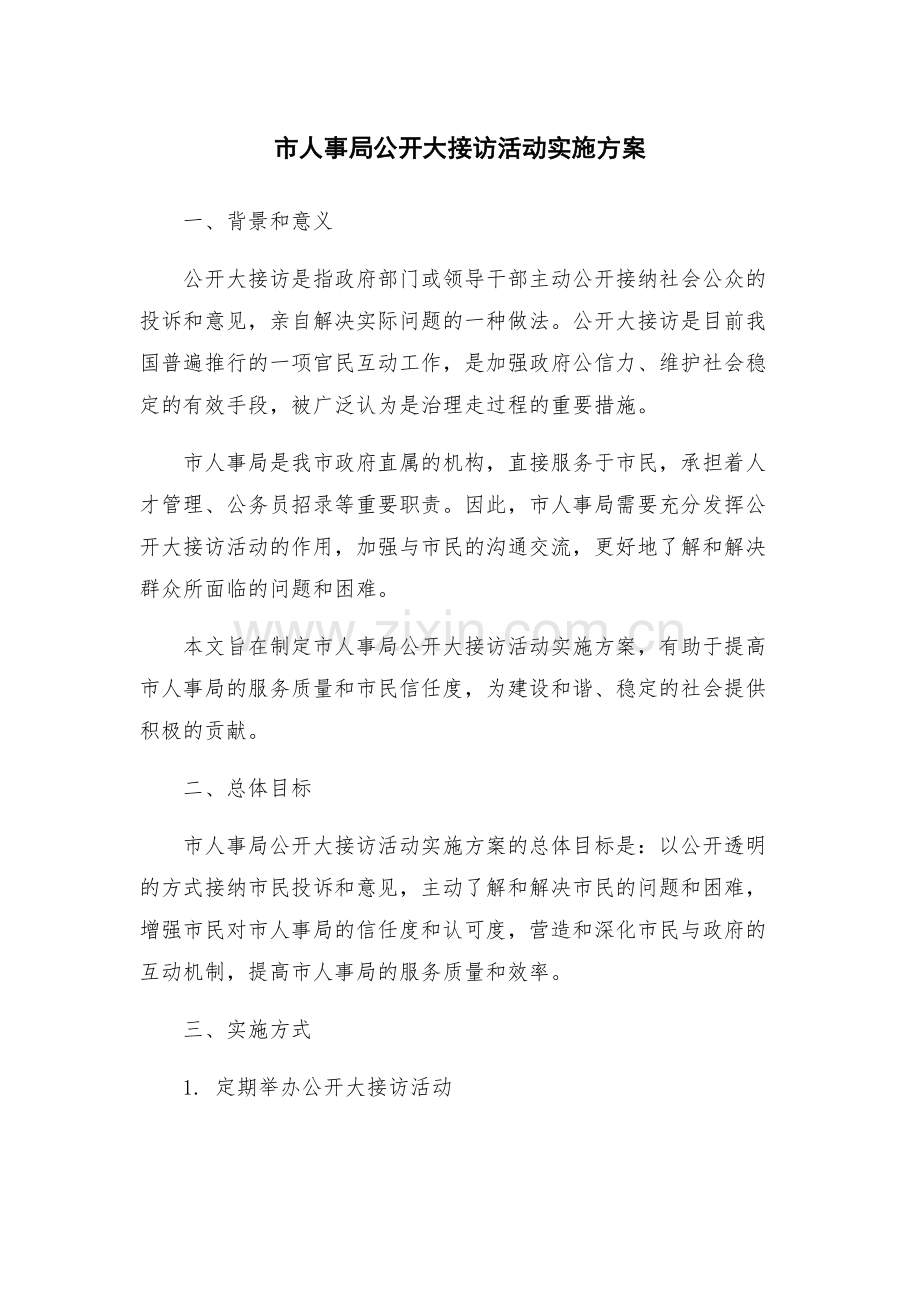 市人事局公开大接访活动实施方案

一、背景和意义

公开大接访是指政府部门或领导干部主动公开接纳社会公众的投诉和意见，亲自解决实际问题的一种做法。公开大接访是目前我国普遍推行的一项官民互动工作，是加强政府公信力、维护社会稳定的有效手段，被广泛认为是治理走过程的重要措施。

市人事局是我市政府直属的机构，直接服务于市民，承担着人才管理、公务员招录等重要职责。因此，市人事局需要充分发挥公开大接访活动的作用，加强与市民的沟通交流，更好地了解和解决群众所面临的问题和困难。

本文旨在制定市人事局公开大接访活动实施方案，有助于提高市人事局的服务质量和市民信任度，为建设和谐、稳定的社会提供积极的贡献。

二、总体目标

市人事局公开大接访活动实施方案的总体目标是：以公开透明的方式接纳市民投诉和意见，主动了解和解决市民的问题和困难，增强市民对市人事局的信任度和认可度，营造和深化市民与政府的互动机制，提高市人事局的服务质量和效率。

三、实施方式

1. 定期举办公开大接访活动

www.zixin.com.cn